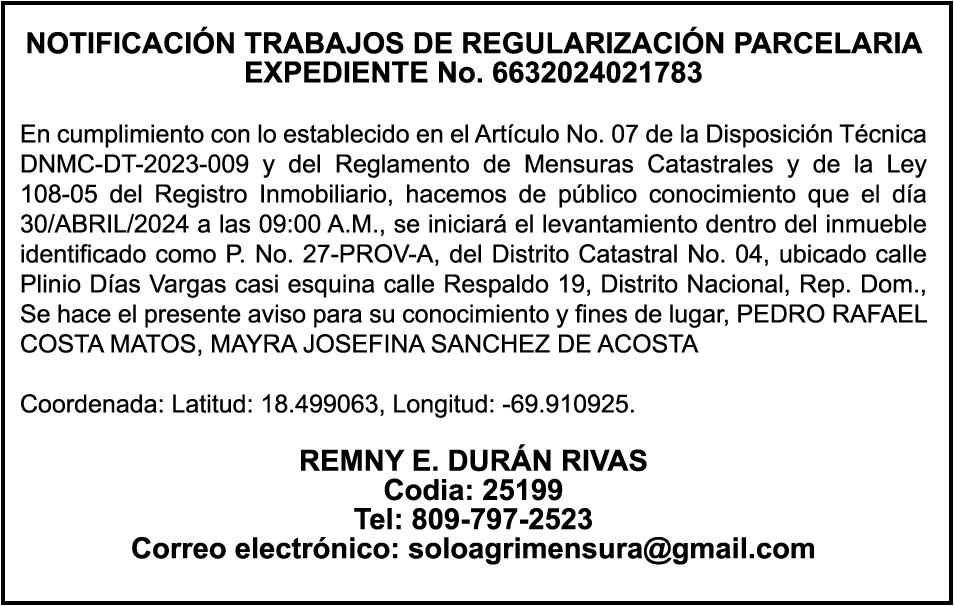 NOTIFICACIÓN TRABAJOS DE REGULARIZACIÓN PARCELARIA
EXPEDIENTE No. 6632024021783

En cumplimiento con lo establecido en el Artículo No. 07 de la Disposición Técnica DNMC-DT-2023-009 y del Reglamento de Mensuras Catastrales y de la Ley 108-05 del Registro Inmobiliario, hacemos de público conocimiento que el día 30/ABRIL/2024 a las 09:00 A.M., se iniciará el levantamiento dentro del inmueble identificado como P. No. 27-PROV-A, del Distrito Catastral No. 04, ubicado calle Plinio Días Vargas casi esquina calle Respaldo 19, Distrito Nacional, Rep. Dom., Se hace el presente aviso para su conocimiento y fines de lugar, PEDRO RAFAEL COSTA MATOS, MAYRA JOSEFINA SANCHEZ DE ACOSTA

Coordenada: Latitud: 18.499063, Longitud: -69.910925.

REMNY E. DURÁN RIVAS
Codia: 25199
Tel: 809-797-2523
Correo electrónico: soloagrimensura@gmail.com